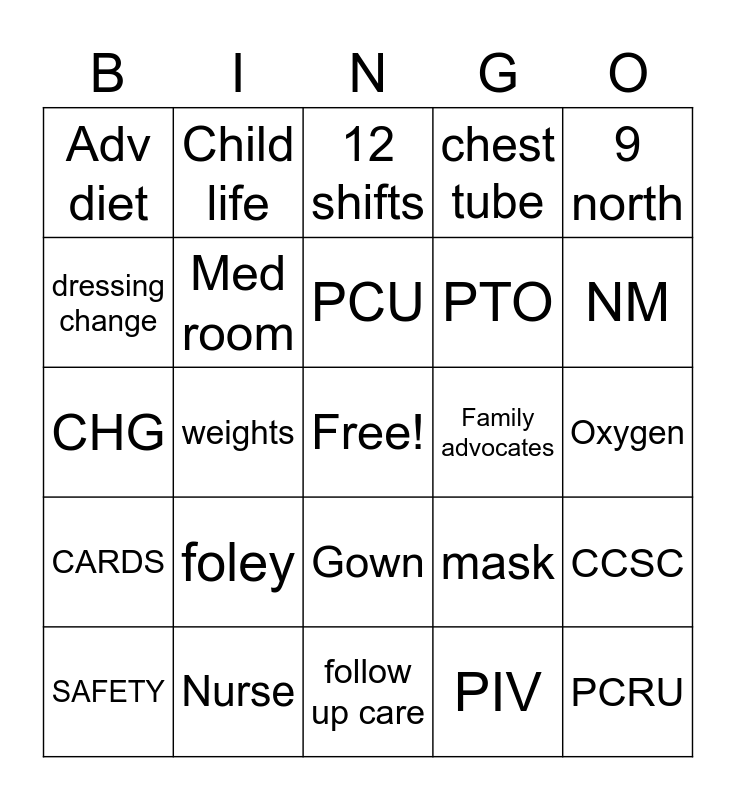 | B | I | N | G | O |
|---|---|---|---|---|
| Adv diet | Child life | 12 shifts | chest tube | 9 north |
| dressing change | Med room | PCU | PTO | NM |
| CHG | weights | Free! | Family advocates | Oxygen |
| CARDS | foley | Gown | mask | CCSC |
| SAFETY | Nurse | follow up care | PIV | PCRU |